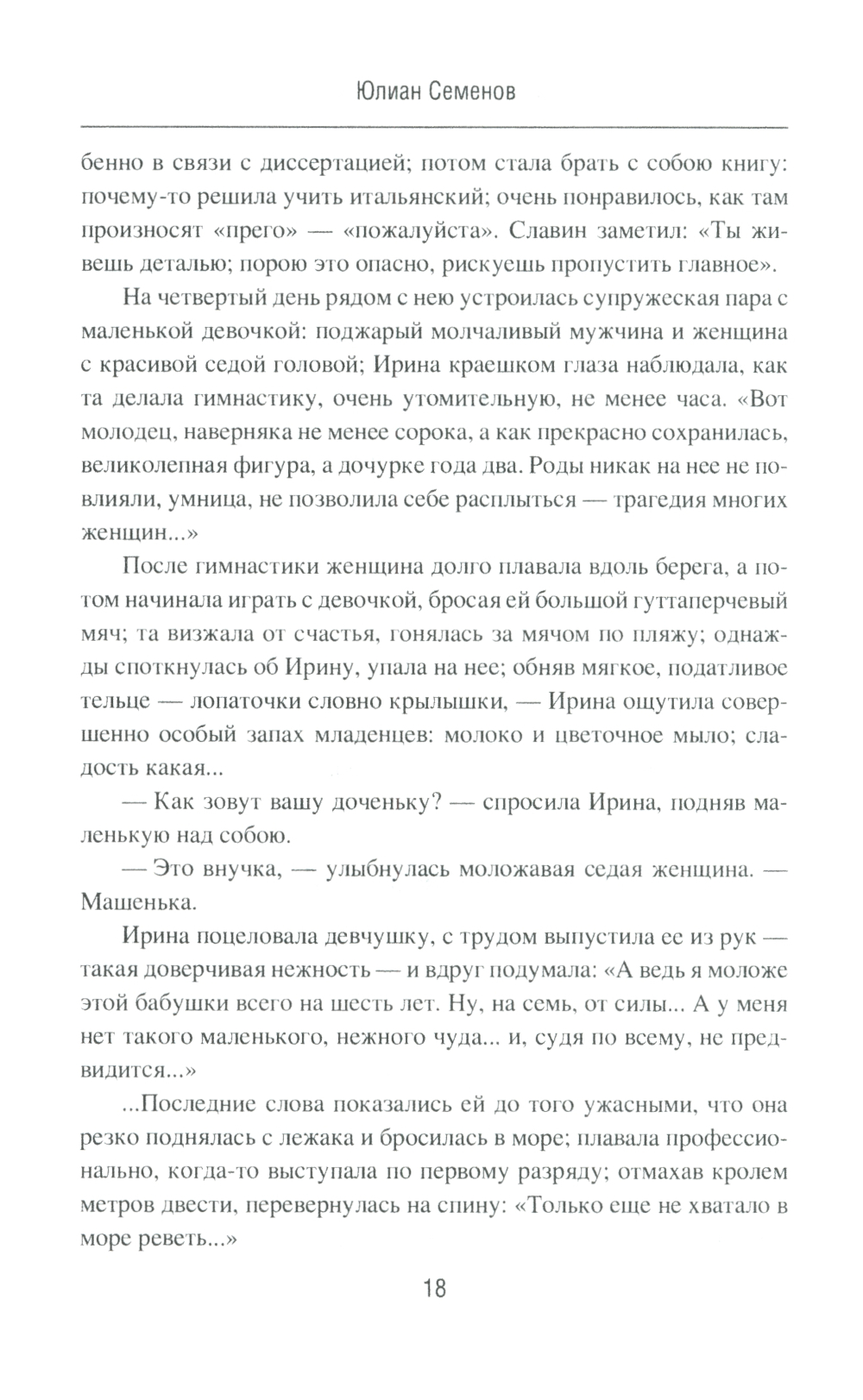 Юлиан Семенов

бенно в связи с диссертацией; потом стала брать с собою книгу: почему-то решила учить итальянский; очень понравилось, как там произносят «прего» — «пожалуйста». Славин заметил: «Ты живешь деталью; порою это опасно, рискуешь пропустить главное».

На четвертый день рядом с нею устроилась супружеская пара с маленькой девочкой: поджарый молчаливый мужчина и женщина с красивой седой головой; Ирина краешком глаза наблюдала, как та делала гимнастику, очень утомительную, не менее часа. «Вот молодец, наверняка не менее сорока, а как прекрасно сохранилась, великолепная фигура, а дочурке года два. Роды никак на нее не повлияли, умница, не позволила себе расплыться — трагедия многих женщин...»

После гимнастики женщина долго плавала вдоль берега, а потом начинала играть с девочкой, бросая ей большой гуттаперчевый мяч; та визжала от счастья, гонялась за мячом по пляжу; однажды споткнулась об Ирину, упала на нее; обняв мягкое, податливое тельце — лопаточки словно крылышки, — Ирина ощутила совершенно особый запах младенцев: молоко и цветочное мыло; сладость какая...

— Как зовут вашу доченьку? — спросила Ирина, подняв маленькую над собою.

— Это внучка, — улыбнулась моложавая седая женщина. — Машенька.

Ирина поцеловала девчушку, с трудом выпустила ее из рук — такая доверчивая нежность — и вдруг подумала: «А ведь я моложе этой бабушки всего на шесть лет. Ну, на семь, от силы... А у меня нет такого маленького, нежного чуда... и, судя по всему, не предвидится...»

...Последние слова показались ей до того ужасными, что она резко поднялась с лежака и бросилась в море; плавала профессионально, когда-то выступала по первому разряду; отмахав кролем метров двести, перевернулась на спину: «Только еще не хватало в море реветь...»

18